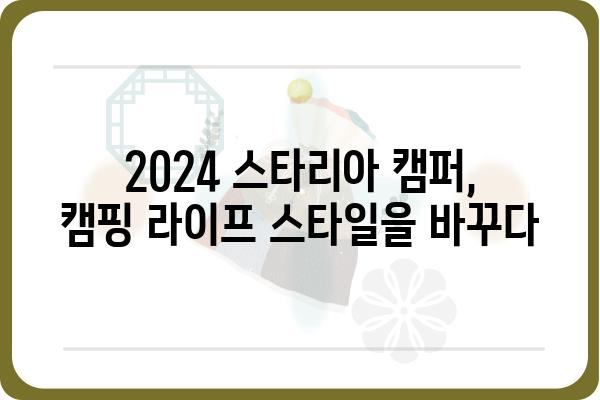 2024 스타리아 캠퍼,
캠핑 라이프 스타일을 바꾸다